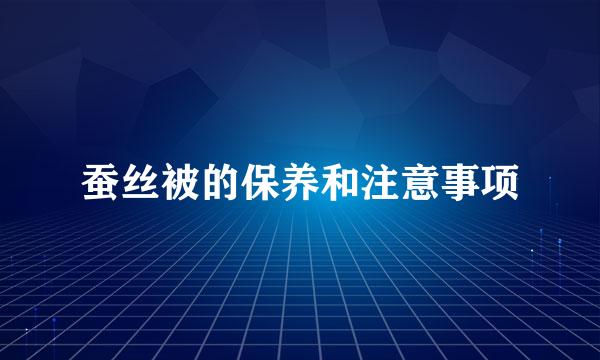 蚕丝被的保养和注意事项